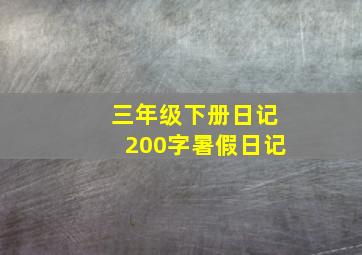 三年级下册日记
200字暑假日记